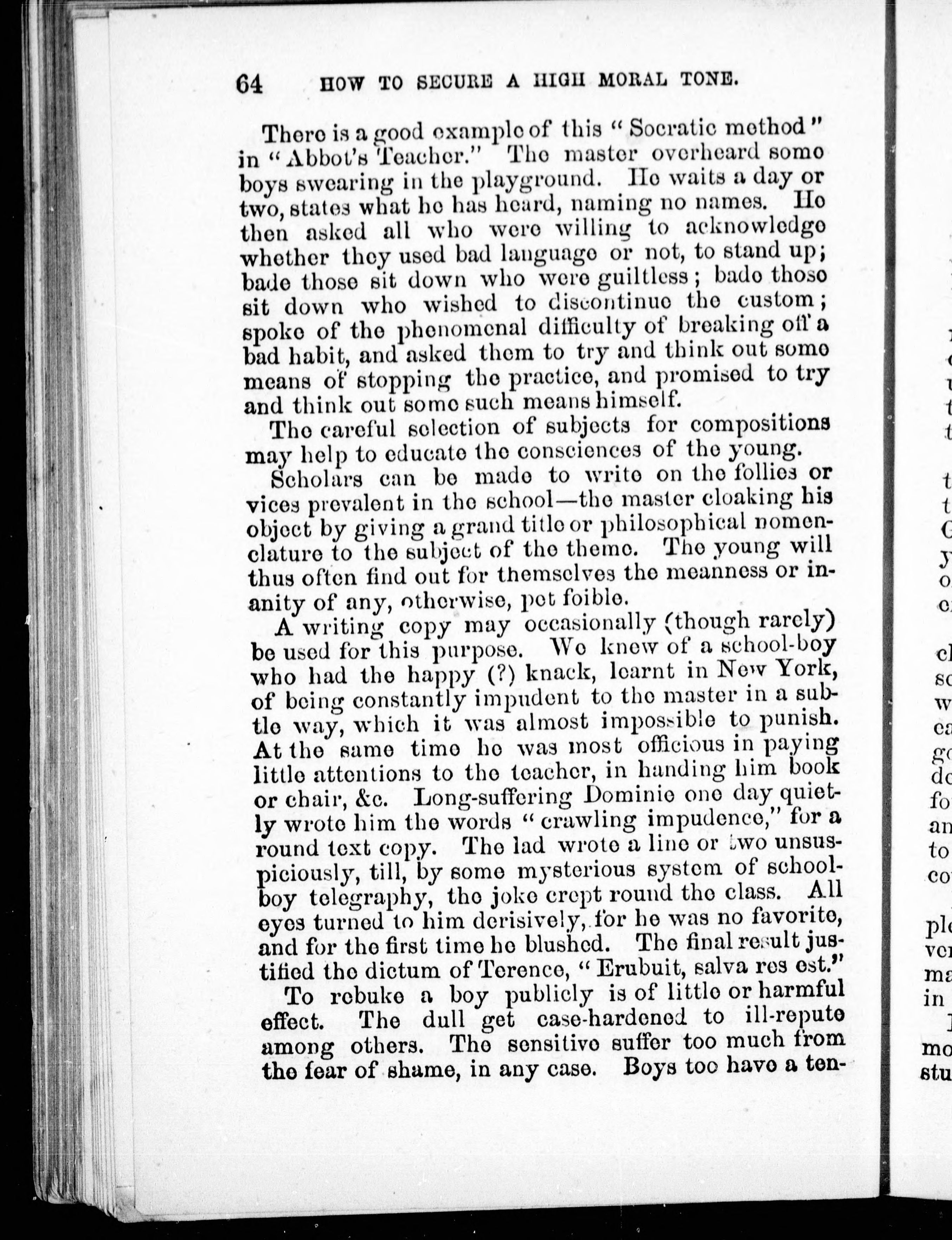 64 HOW TO SECURE A HIGH MORAL TONE.

There is a good example of this "Socratic method" in "Abbot's Teacher." The master overheard some boys swearing in the playground. He waits a day or two, states what he has heard, naming no names. He then asked all who were willing to acknowledge whether they used bad language or not, to stand up; bade those sit down who were guiltless; bade those sit down who wished to discontinue the custom; spoke of the phenomenal difficulty of breaking off a bad habit, and asked them to try and think out some means of stopping the practice, and promised to try and think out some such means himself.

The careful selection of subjects for compositions may help to educate the consciences of the young.

Scholars can be made to write on the follies or vices prevalent in the school—the master cloaking his object by giving a grand title or philosophical nomenclature to the subject of the theme. The young will thus often find out for themselves the meanness or inanity of any, otherwise, pet foible.

A writing copy may occasionally (though rarely) be used for this purpose. We knew of a school-boy who had the happy (?) knack, learnt in New York, of being constantly impudent to the master in a subtle way, which it was almost impossible to punish. At the same time he was most officious in paying little attentions to the teacher, in handing him book or chair, &c. Long-suffering Dominie one day quietly wrote him the words "crawling impudence," for a round text copy. The lad wrote a line or two unsuspiciously, till, by some mysterious system of schoolboy telegraphy, the joke crept round the class. All eyes turned to him derisively, for he was no favorite, and for the first time he blushed. The final result justified the dictum of Terence, "Erubuit, salva res est."

To rebuke a boy publicly is of little or harmful effect. The dull get case-hardened to ill-repute among others. The sensitive suffer too much from the fear of shame, in any case. Boys too have a ten-